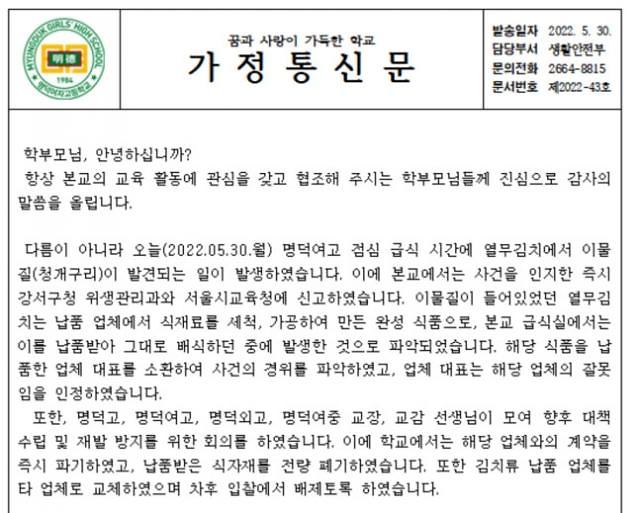 MYUNGDUK GIRLS' HIGH SCHOOL
明德
1984
명덕여자고등학교

꿈과 사랑이 가득한 학교
가 정 통 신 문

| 발송일자 | 2022. 5. 30. |
|---|---|
| 담당부서 | 생활안전부 |
| 문의전화 | 2664-8815 |
| 문서번호 | 제2022-43호 |

학부모님, 안녕하십니까?
항상 본교의 교육 활동에 관심을 갖고 협조해 주시는 학부모님들께 진심으로 감사의 말씀을 올립니다.

다름이 아니라 오늘(2022.05.30.월) 명덕여고 점심 급식 시간에 열무김치에서 이물질(청개구리)이 발견되는 일이 발생하였습니다. 이에 본교에서는 사건을 인지한 즉시 강서구청 위생관리과와 서울시교육청에 신고하였습니다. 이물질이 들어있었던 열무김치는 납품 업체에서 식재료를 세척, 가공하여 만든 완성 식품으로, 본교 급식실에서는 이를 납품받아 그대로 배식하던 중에 발생한 것으로 파악되었습니다. 해당 식품을 납품한 업체 대표를 소환하여 사건의 경위를 파악하였고, 업체 대표는 해당 업체의 잘못임을 인정하였습니다.

또한, 명덕고, 명덕여고, 명덕외고, 명덕여중 교장, 교감 선생님이 모여 향후 대책 수립 및 재발 방지를 위한 회의를 하였습니다. 이에 학교에서는 해당 업체와의 계약을 즉시 파기하였고, 납품받은 식자재를 전량 폐기하였습니다. 또한 김치류 납품 업체를 타 업체로 교체하였으며 차후 입찰에서 배제토록 하였습니다.